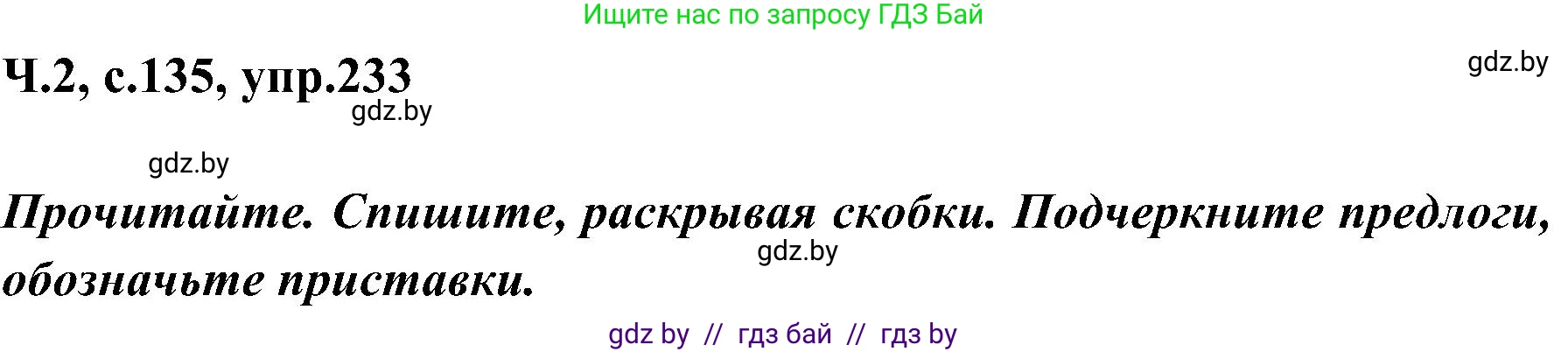 Ищите нас по запросу ГДЗ Бай

Ч.2, с.135, упр.233

gdz.by

gdz.by

gdz.by

Прочитайте. Спишите, раскрывая скобки. Подчеркните предлоги, обозначьте приставки.

gdz.by

gdz by // гдз бай // гдз by